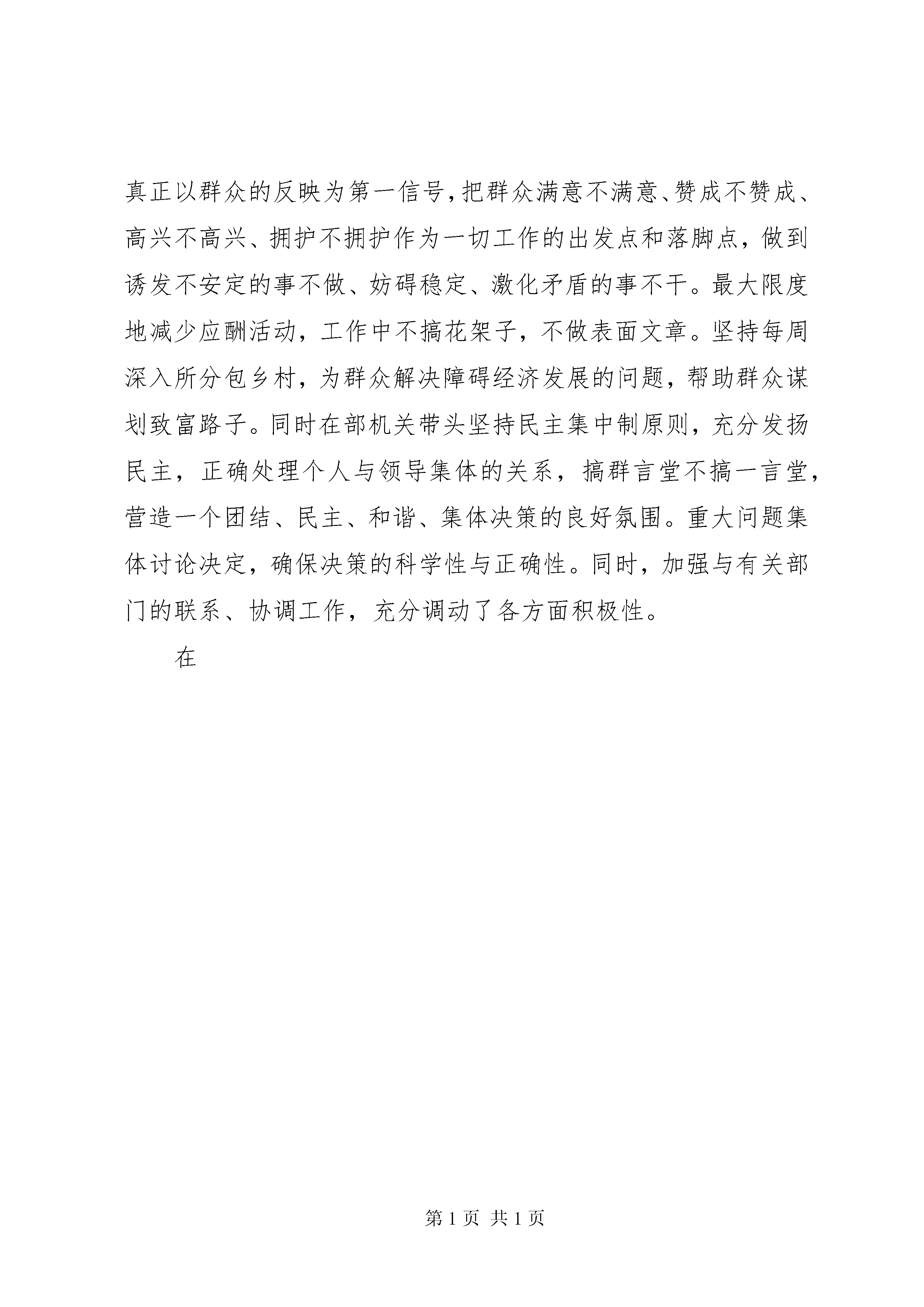 真正以群众的反映为第一信号，把群众满意不满意、赞成不赞成、高兴不高兴、拥护不拥护作为一切工作的出发点和落脚点，做到诱发不安定的事不做、妨碍稳定、激化矛盾的事不干。最大限度地减少应酬活动，工作中不搞花架子，不做表面文章。坚持每周深入所分包乡村，为群众解决障碍经济发展的问题，帮助群众谋划致富路子。同时在部机关带头坚持民主集中制原则，充分发扬民主，正确处理个人与领导集体的关系，搞群言堂不搞一言堂，营造一个团结、民主、和谐、集体决策的良好氛围。重大问题集体讨论决定，确保决策的科学性与正确性。同时，加强与有关部门的联系、协调工作，充分调动了各方面积极性。

在

第 1 页 共 1 页